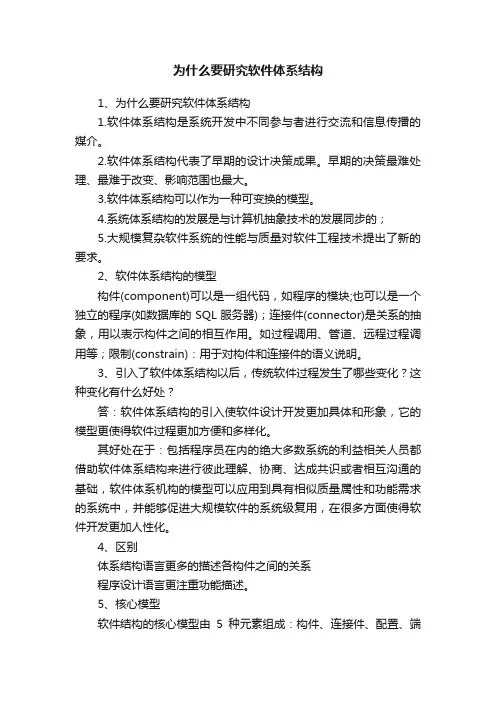 为什么要研究软件体系结构

1、为什么要研究软件体系结构

1.软件体系结构是系统开发中不同参与者进行交流和信息传播的媒介。

2.软件体系结构代表了早期的设计决策成果。早期的决策最难处理、最难于改变、影响范围也最大。

3.软件体系结构可以作为一种可变换的模型。

4.系统体系结构的发展是与计算机抽象技术的发展同步的；

5.大规模复杂软件系统的性能与质量对软件工程技术提出了新的要求。

2、软件体系结构的模型

构件(component)可以是一组代码，如程序的模块;也可以是一个独立的程序(如数据库的 SQL 服务器)；连接件(connector)是关系的抽象，用以表示构件之间的相互作用。如过程调用、管道、远程过程调用等；限制(constrain)：用于对构件和连接件的语义说明。

3、引入了软件体系结构以后，传统软件过程发生了哪些变化？这种变化有什么好处？

答：软件体系结构的引入使软件设计开发更加具体和形象，它的模型更使得软件过程更加方便和多样化。

其好处在于：包括程序员在内的绝大多数系统的利益相关人员都借助软件体系结构来进行彼此理解、协商、达成共识或者相互沟通的基础，软件体系机构的模型可以应用到具有相似质量属性和功能需求的系统中，并能够促进大规模软件的系统级复用，在很多方面使得软件开发更加人性化。

4、区别

体系结构语言更多的描述各构件之间的关系

程序设计语言更注重功能描述。

5、核心模型

软件结构的核心模型由 5 种元素组成：构件、连接件、配置、端